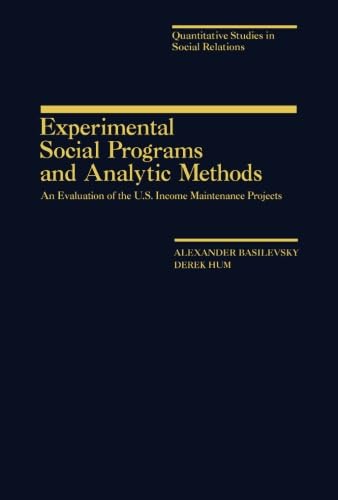 Quantitative Studies in Social Relations

Experimental Social Programs and Analytic Methods

An Evaluation of the U.S. Income Maintenance Projects

ALEXANDER BASILEVSKY
DEREK HUM